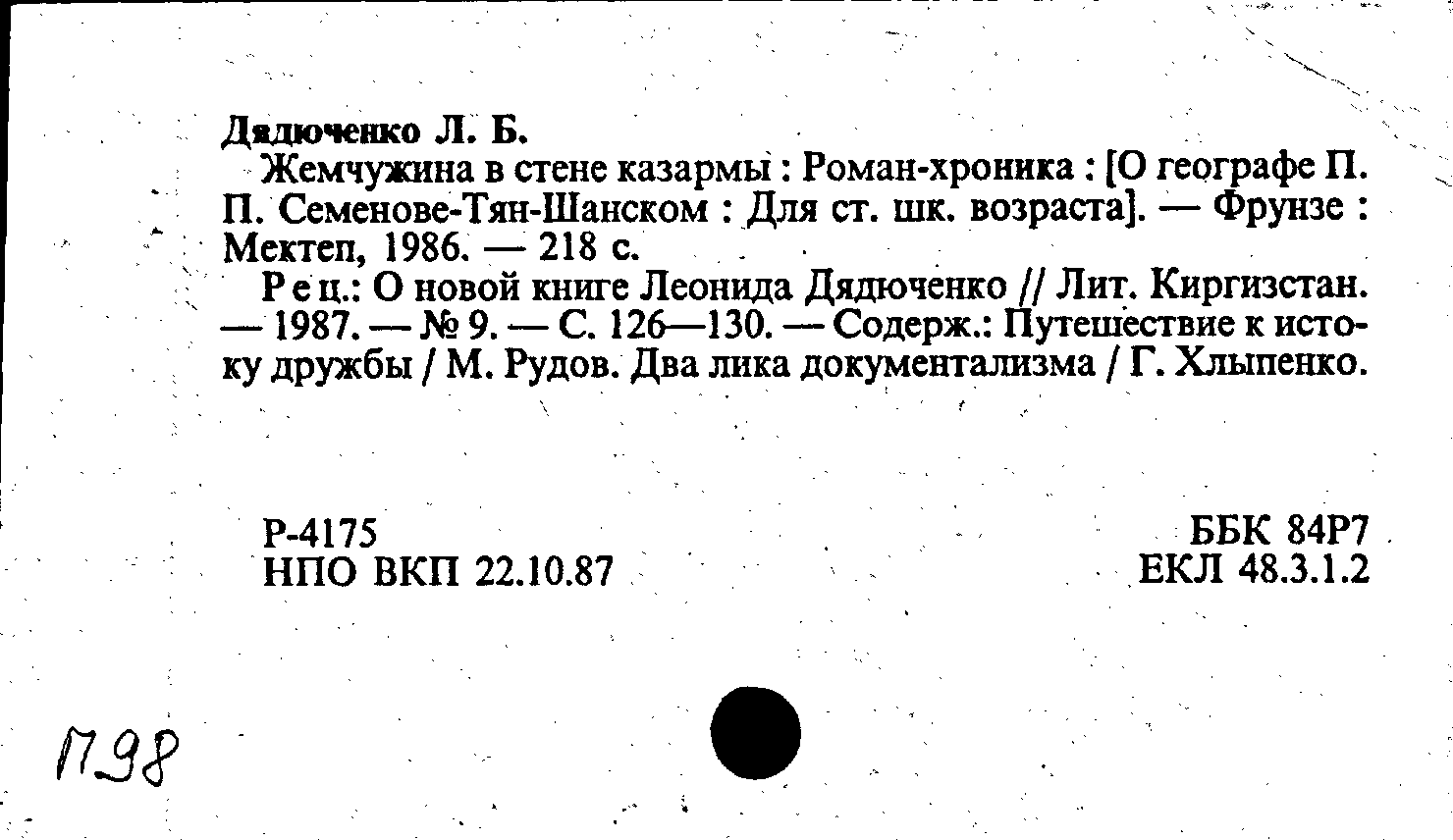 Дядюченко Л. Б.

Жемчужина в стене казармы : Роман-хроника : [О географе П. П. Семенове-Тян-Шанском : Для ст. шк. возраста]. — Фрунзе : Мектеп, 1986. — 218 с.

Рец.: О новой книге Леонида Дядюченко // Лит. Киргизстан. — 1987. — № 9. — С. 126—130. — Содерж.: Путешествие к истоку дружбы / М. Рудов. Два лика документализма / Г. Хлыпенко.

Р-4175
НПО ВКП 22.10.87

ББК 84Р7
ЕКЛ 48.3.1.2

П98